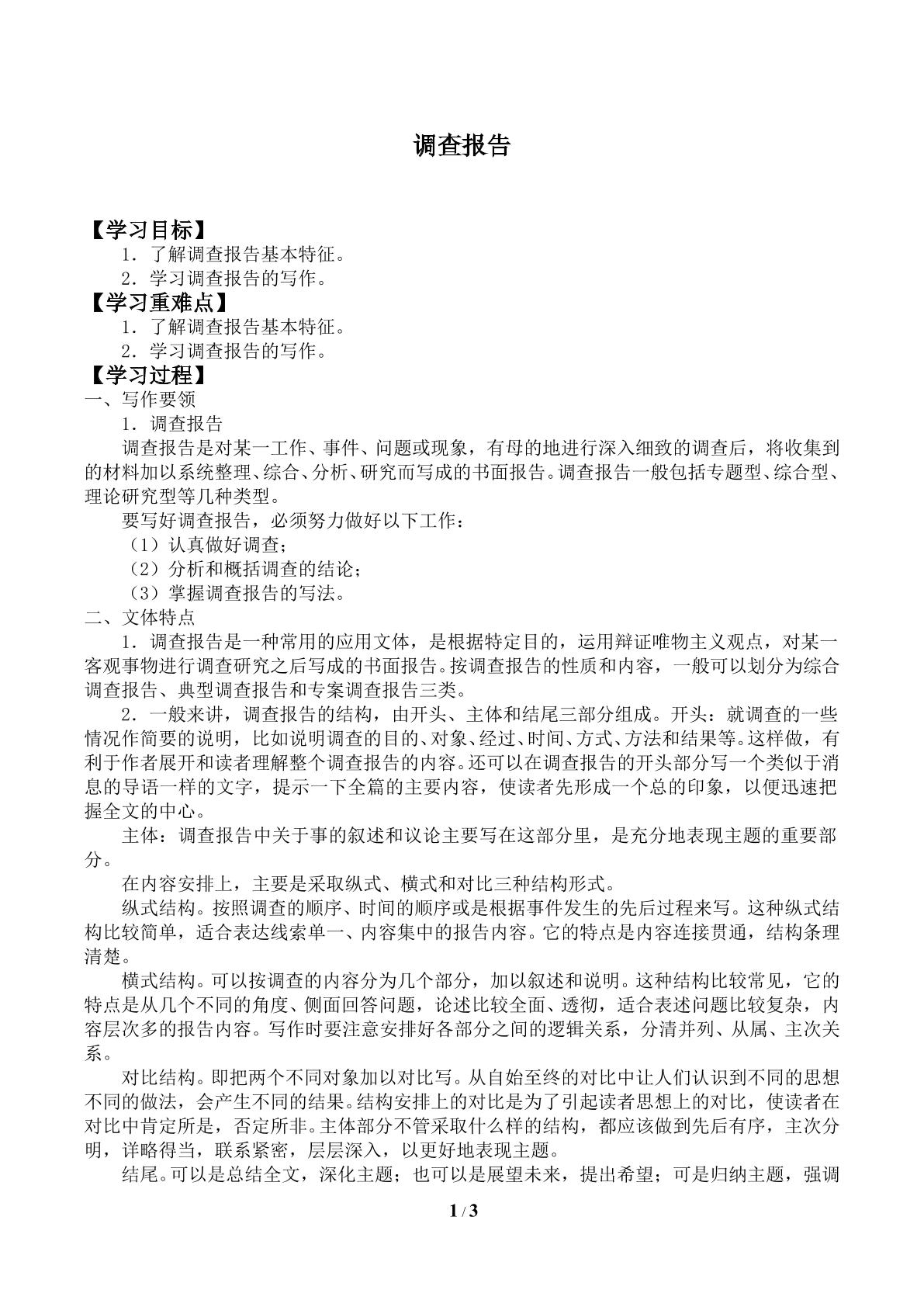 调查报告

【学习目标】

1．了解调查报告基本特征。

2．学习调查报告的写作。

【学习重难点】

1．了解调查报告基本特征。

2．学习调查报告的写作。

【学习过程】

一、写作要领

1．调查报告

调查报告是对某一工作、事件、问题或现象，有母的地进行深入细致的调查后，将收集到的材料加以系统整理、综合、分析、研究而写成的书面报告。调查报告一般包括专题型、综合型、理论研究型等几种类型。

要写好调查报告，必须努力做好以下工作：

（1）认真做好调查；

（2）分析和概括调查的结论；

（3）掌握调查报告的写法。

二、文体特点

1．调查报告是一种常用的应用文体，是根据特定目的，运用辩证唯物主义观点，对某一客观事物进行调查研究之后写成的书面报告。按调查报告的性质和内容，一般可以划分为综合调查报告、典型调查报告和专案调查报告三类。

2．一般来讲，调查报告的结构，由开头、主体和结尾三部分组成。开头：就调查的一些情况作简要的说明，比如说明调查的目的、对象、经过、时间、方式、方法和结果等。这样做，有利于作者展开和读者理解整个调查报告的内容。还可以在调查报告的开头部分写一个类似于消息的导语一样的文字，提示一下全篇的主要内容，使读者先形成一个总的印象，以便迅速把握全文的中心。

主体：调查报告中关于事的叙述和议论主要写在这部分里，是充分地表现主题的重要部分。

在内容安排上，主要是采取纵式、横式和对比三种结构形式。

纵式结构。按照调查的顺序、时间的顺序或是根据事件发生的先后过程来写。这种纵式结构比较简单，适合表达线索单一、内容集中的报告内容。它的特点是内容连接贯通，结构条理清楚。

横式结构。可以按调查的内容分为几个部分，加以叙述和说明。这种结构比较常见，它的特点是从几个不同的角度、侧面回答问题，论述比较全面、透彻，适合表述问题比较复杂，内容层次多的报告内容。写作时要注意安排好各部分之间的逻辑关系，分清并列、从属、主次关系。

对比结构。即把两个不同对象加以对比写。从自始至终的对比中让人们认识到不同的思想不同的做法，会产生不同的结果。结构安排上的对比是为了引起读者思想上的对比，使读者在对比中肯定所是，否定所非。主体部分不管采取什么样的结构，都应该做到先后有序，主次分明，详略得当，联系紧密，层层深入，以更好地表现主题。

结尾。可以是总结全文，深化主题；也可以是展望未来，提出希望；可是归纳主题，强调

1 / 3